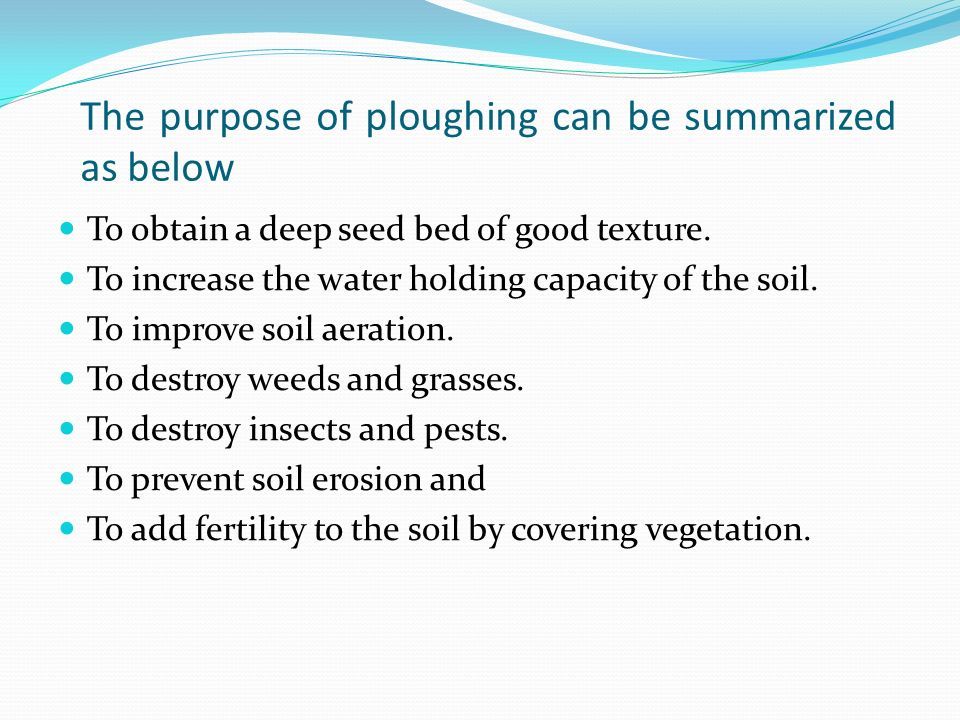 The purpose of ploughing can be summarized as below

- To obtain a deep seed bed of good texture.
- To increase the water holding capacity of the soil.
- To improve soil aeration.
- To destroy weeds and grasses.
- To destroy insects and pests.
- To prevent soil erosion and
- To add fertility to the soil by covering vegetation.